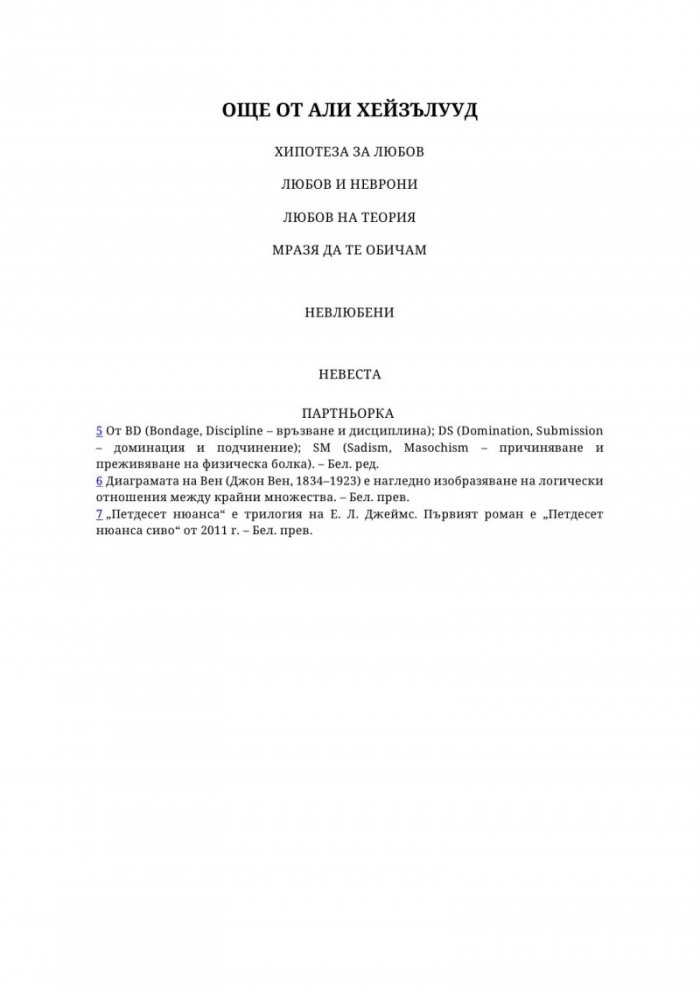 ОЩЕ ОТ АЛИ ХЕЙЗЪЛУУД

ХИПОТЕЗА ЗА ЛЮБОВ

ЛЮБОВ И НЕВРОНИ

ЛЮБОВ НА ТЕОРИЯ

МРАЗЯ ДА ТЕ ОБИЧАМ

НЕВЛЮБЕНИ

НЕВЕСТА

ПАРТНЬОРКА

5 От BD (Bondage, Discipline – връзване и дисциплина); DS (Domination, Submission – доминация и подчинение); SM (Sadism, Masochism – причиняване и преживяване на физическа болка). – Бел. ред.

6 Диаграмата на Вен (Джон Вен, 1834–1923) е нагледно изобразяване на логически отношения между крайни множества. – Бел. прев.

7 „Петдесет нюанса“ е трилогия на Е. Л. Джеймс. Първият роман е „Петдесет нюанса сиво“ от 2011 г. – Бел. прев.